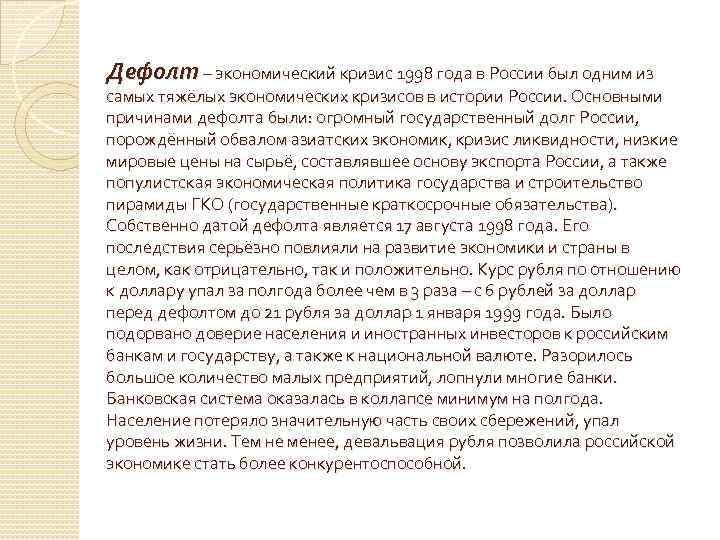 Дефолт – экономический кризис 1998 года в России был одним из самых тяжёлых экономических кризисов в истории России. Основными причинами дефолта были: огромный государственный долг России, порождённый обвалом азиатских экономик, кризис ликвидности, низкие мировые цены на сырьё, составлявшее основу экспорта России, а также популистская экономическая политика государства и строительство пирамиды ГКО (государственные краткосрочные обязательства). Собственно датой дефолта является 17 августа 1998 года. Его последствия серьёзно повлияли на развитие экономики и страны в целом, как отрицательно, так и положительно. Курс рубля по отношению к доллару упал за полгода более чем в 3 раза – с 6 рублей за доллар перед дефолтом до 21 рубля за доллар 1 января 1999 года. Было подорвано доверие населения и иностранных инвесторов к российским банкам и государству, а также к национальной валюте. Разорилось большое количество малых предприятий, лопнули многие банки. Банковская система оказалась в коллапсе минимум на полгода. Население потеряло значительную часть своих сбережений, упал уровень жизни. Тем не менее, девальвация рубля позволила российской экономике стать более конкурентоспособной.